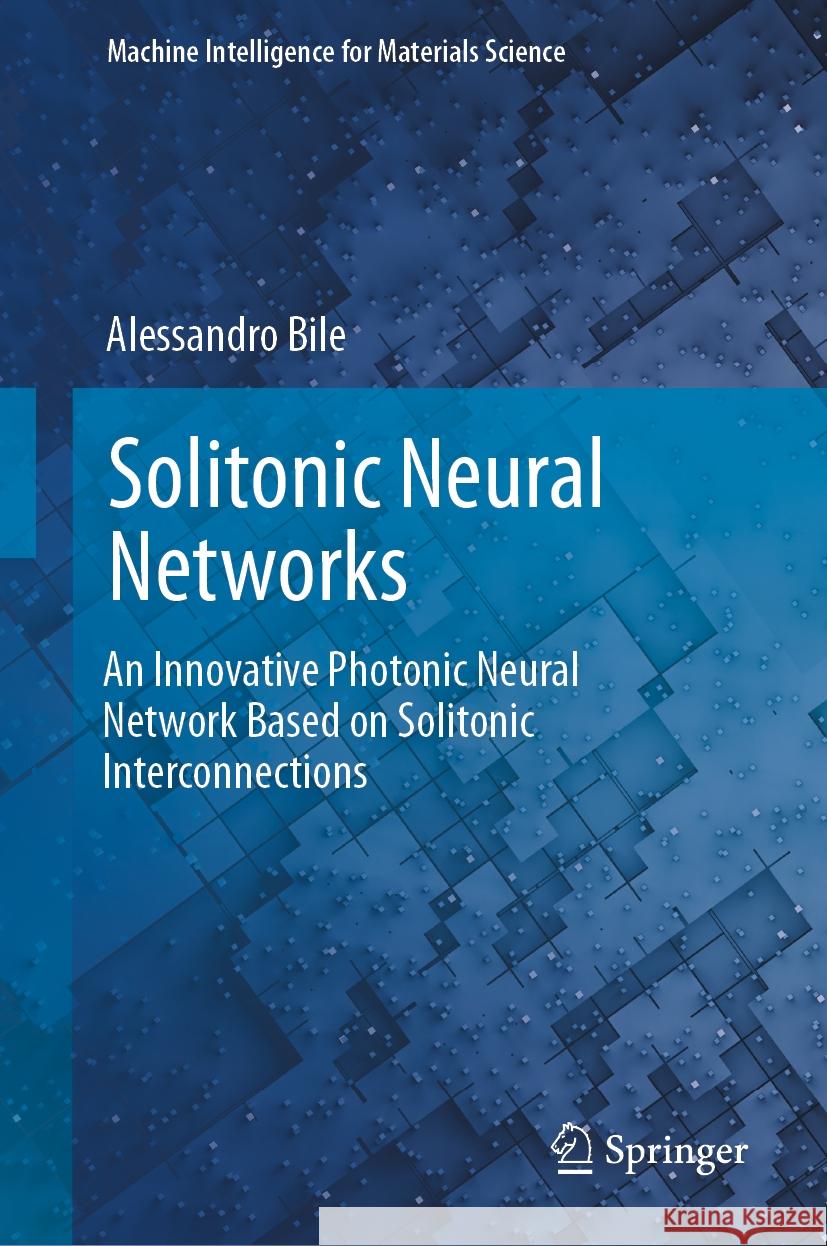 Machine Intelligence for Materials Science

Alessandro Bile

Solitonic Neural Networks

An Innovative Photonic Neural Network Based on Solitonic Interconnections

Springer